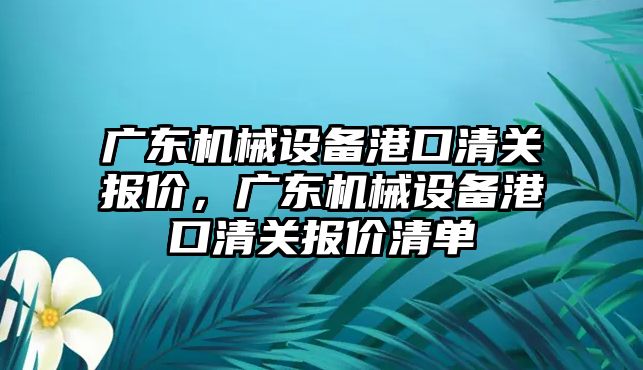 广东机械设备港口清关报价，广东机械设备港口清关报价清单